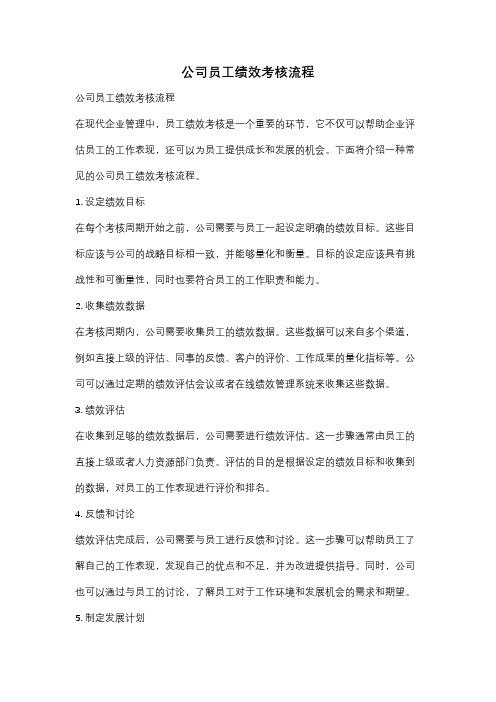 公司员工绩效考核流程

公司员工绩效考核流程

在现代企业管理中，员工绩效考核是一个重要的环节，它不仅可以帮助企业评估员工的工作表现，还可以为员工提供成长和发展的机会。下面将介绍一种常见的公司员工绩效考核流程。

1. 设定绩效目标

在每个考核周期开始之前，公司需要与员工一起设定明确的绩效目标。这些目标应该与公司的战略目标相一致，并能够量化和衡量。目标的设定应该具有挑战性和可衡量性，同时也要符合员工的工作职责和能力。

2. 收集绩效数据

在考核周期内，公司需要收集员工的绩效数据。这些数据可以来自多个渠道，例如直接上级的评估、同事的反馈、客户的评价、工作成果的量化指标等。公司可以通过定期的绩效评估会议或者在线绩效管理系统来收集这些数据。

3. 绩效评估

在收集到足够的绩效数据后，公司需要进行绩效评估。这一步骤通常由员工的直接上级或者人力资源部门负责。评估的目的是根据设定的绩效目标和收集到的数据，对员工的工作表现进行评价和排名。

4. 反馈和讨论

绩效评估完成后，公司需要与员工进行反馈和讨论。这一步骤可以帮助员工了解自己的工作表现，发现自己的优点和不足，并为改进提供指导。同时，公司也可以通过与员工的讨论，了解员工对于工作环境和发展机会的需求和期望。

5. 制定发展计划